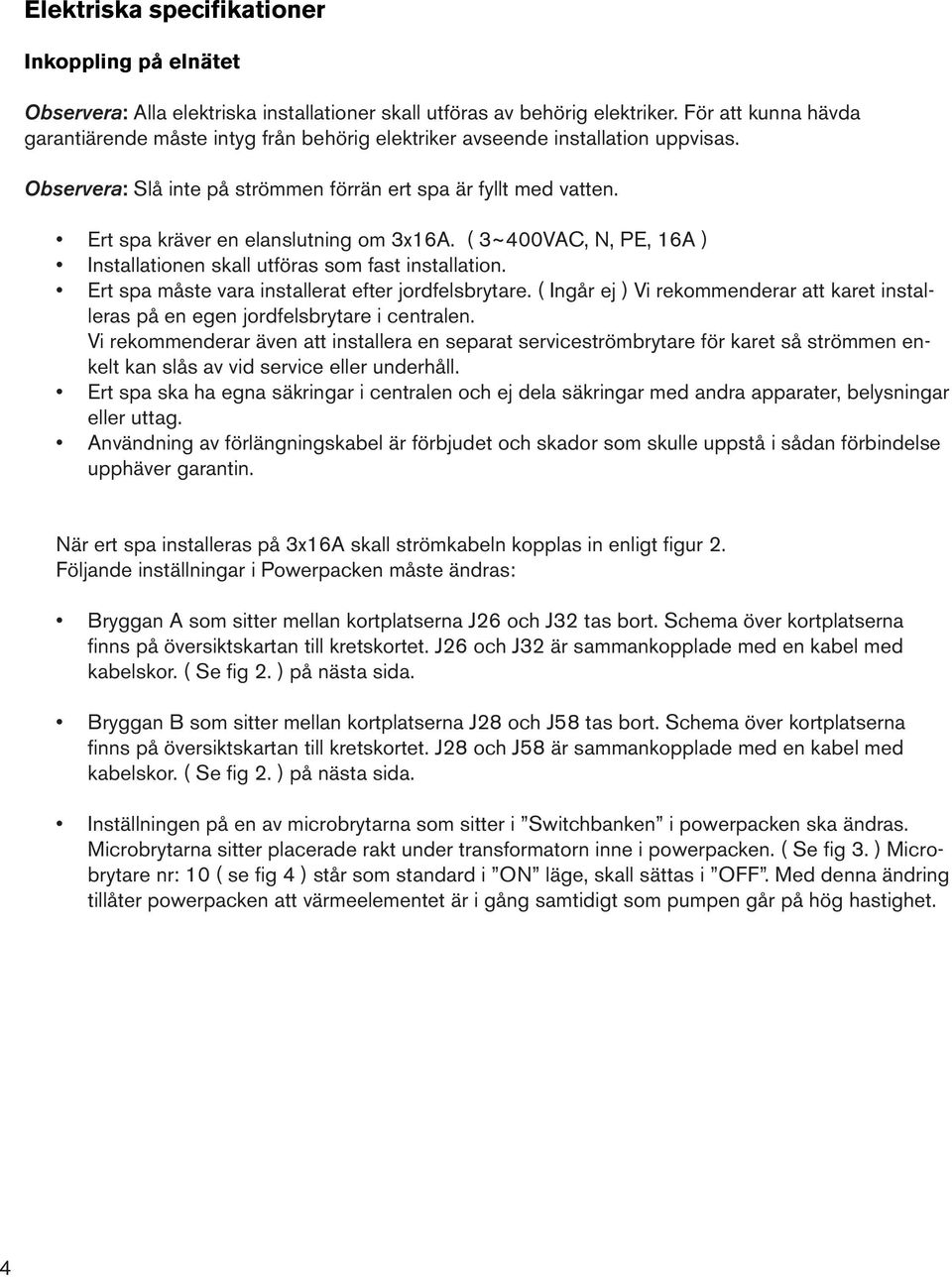 Elektriska specifikationer

Inkoppling på elnätet

Observera: Alla elektriska installationer skall utföras av behörig elektriker. För att kunna hävda garantiärende måste intyg från behörig elektriker avseende installation uppvisas.

Observera: Slå inte på strömmen förrän ert spa är fyllt med vatten.

• Ert spa kräver en elanslutning om 3x16A. ( 3~400VAC, N, PE, 16A )
• Installationen skall utföras som fast installation.
• Ert spa måste vara installerat efter jordfelsbrytare. ( Ingår ej ) Vi rekommenderar att karet installeras på en egen jordfelsbrytare i centralen.
Vi rekommenderar även att installera en separat serviceströmbrytare för karet så strömmen enkelt kan slås av vid service eller underhåll.
• Ert spa ska ha egna säkringar i centralen och ej dela säkringar med andra apparater, belysningar eller uttag.
• Användning av förlängningskabel är förbjudet och skador som skulle uppstå i sådan förbindelse upphäver garantin.

När ert spa installeras på 3x16A skall strömkabeln kopplas in enligt figur 2.
Följande inställningar i Powerpacken måste ändras:

• Bryggan A som sitter mellan kortplatserna J26 och J32 tas bort. Schema över kortplatserna finns på översiktskartan till kretskortet. J26 och J32 är sammankopplade med en kabel med kabelskor. ( Se fig 2. ) på nästa sida.

• Bryggan B som sitter mellan kortplatserna J28 och J58 tas bort. Schema över kortplatserna finns på översiktskartan till kretskortet. J28 och J58 är sammankopplade med en kabel med kabelskor. ( Se fig 2. ) på nästa sida.

• Inställningen på en av microbrytarna som sitter i ”Switchbanken” i powerpacken ska ändras. Microbrytarna sitter placerade rakt under transformatorn inne i powerpacken. ( Se fig 3. ) Microbrytare nr: 10 ( se fig 4 ) står som standard i ”ON” läge, skall sättas i ”OFF”. Med denna ändring tillåter powerpacken att värmeelementet är i gång samtidigt som pumpen går på hög hastighet.

4